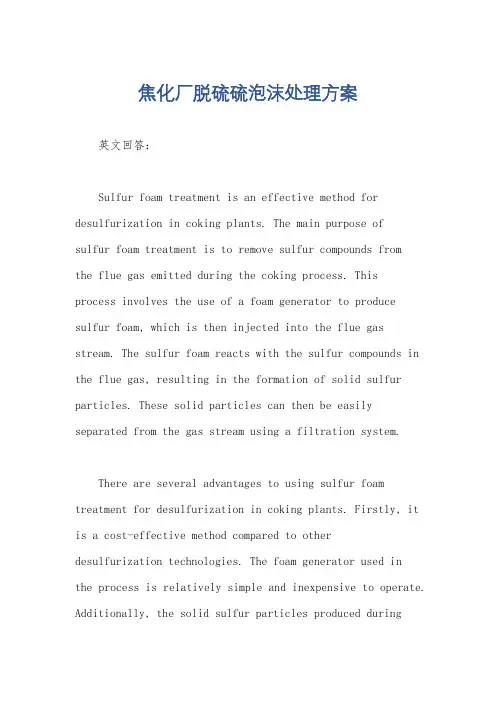 焦化厂脱硫硫泡沫处理方案

英文回答：

Sulfur foam treatment is an effective method for desulfurization in coking plants. The main purpose of sulfur foam treatment is to remove sulfur compounds from the flue gas emitted during the coking process. This process involves the use of a foam generator to produce sulfur foam, which is then injected into the flue gas stream. The sulfur foam reacts with the sulfur compounds in the flue gas, resulting in the formation of solid sulfur particles. These solid particles can then be easily separated from the gas stream using a filtration system.

There are several advantages to using sulfur foam treatment for desulfurization in coking plants. Firstly, it is a cost-effective method compared to other desulfurization technologies. The foam generator used in the process is relatively simple and inexpensive to operate. Additionally, the solid sulfur particles produced during